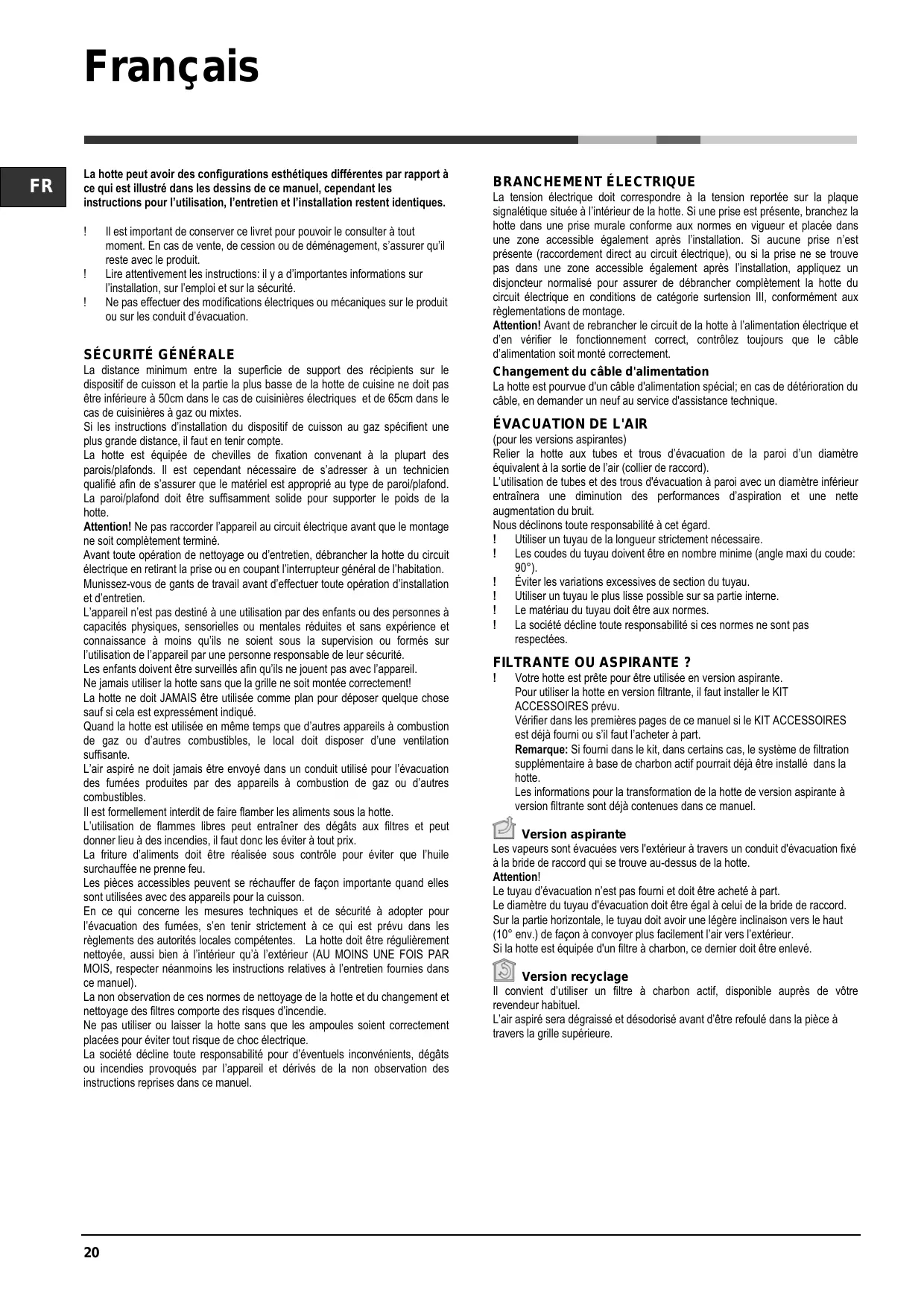 Français

FR

La hotte peut avoir des configurations esthétiques différentes par rapport à ce qui est illustré dans les dessins de ce manuel, cependant les instructions pour l'utilisation, l'entretien et l'installation restent identiques.

! Il est important de conserver ce livret pour pouvoir le consulter à tout moment. En cas de vente, de cession ou de déménagement, s'assurer qu'il reste avec le produit.
! Lire attentivement les instructions: il y a d'importantes informations sur l'installation, sur l'emploi et sur la sécurité.
! Ne pas effectuer des modifications électriques ou mécaniques sur le produit ou sur les conduit d'évacuation.

SÉCURITÉ GÉNÉRALE
La distance minimum entre la superficie de support des récipients sur le dispositif de cuisson et la partie la plus basse de la hotte de cuisine ne doit pas être inférieure à 50cm dans le cas de cuisinières électriques et de 65cm dans le cas de cuisinières à gaz ou mixtes.
Si les instructions d'installation du dispositif de cuisson au gaz spécifient une plus grande distance, il faut en tenir compte.
La hotte est équipée de chevilles de fixation convenant à la plupart des parois/plafonds. Il est cependant nécessaire de s'adresser à un technicien qualifié afin de s'assurer que le matériel est approprié au type de paroi/plafond. La paroi/plafond doit être suffisamment solide pour supporter le poids de la hotte.
Attention! Ne pas raccorder l'appareil au circuit électrique avant que le montage ne soit complètement terminé.
Avant toute opération de nettoyage ou d'entretien, débrancher la hotte du circuit électrique en retirant la prise ou en coupant l'interrupteur général de l'habitation.
Munissez-vous de gants de travail avant d'effectuer toute opération d'installation et d'entretien.
L'appareil n'est pas destiné à une utilisation par des enfants ou des personnes à capacités physiques, sensorielles ou mentales réduites et sans expérience et connaissance à moins qu'ils ne soient sous la supervision ou formés sur l'utilisation de l'appareil par une personne responsable de leur sécurité.
Les enfants doivent être surveillés afin qu'ils ne jouent pas avec l'appareil.
Ne jamais utiliser la hotte sans que la grille ne soit montée correctement!
La hotte ne doit JAMAIS être utilisée comme plan pour déposer quelque chose sauf si cela est expressément indiqué.
Quand la hotte est utilisée en même temps que d'autres appareils à combustion de gaz ou d'autres combustibles, le local doit disposer d'une ventilation suffisante.
L'air aspiré ne doit jamais être envoyé dans un conduit utilisé pour l'évacuation des fumées produites par des appareils à combustion de gaz ou d'autres combustibles.
Il est formellement interdit de faire flamber les aliments sous la hotte.
L'utilisation de flammes libres peut entraîner des dégâts aux filtres et peut donner lieu à des incendies, il faut donc les éviter à tout prix.
La friture d'aliments doit être réalisée sous contrôle pour éviter que l'huile surchauffée ne prenne feu.
Les pièces accessibles peuvent se réchauffer de façon importante quand elles sont utilisées avec des appareils pour la cuisson.
En ce qui concerne les mesures techniques et de sécurité à adopter pour l'évacuation des fumées, s'en tenir strictement à ce qui est prévu dans les règlements des autorités locales compétentes. La hotte doit être régulièrement nettoyée, aussi bien à l'intérieur qu'à l'extérieur (AU MOINS UNE FOIS PAR MOIS, respecter néanmoins les instructions relatives à l'entretien fournies dans ce manuel).
La non observation de ces normes de nettoyage de la hotte et du changement et nettoyage des filtres comporte des risques d'incendie.
Ne pas utiliser ou laisser la hotte sans que les ampoules soient correctement placées pour éviter tout risque de choc électrique.
La société décline toute responsabilité pour d'éventuels inconvénients, dégâts ou incendies provoqués par l'appareil et dérivés de la non observation des instructions reprises dans ce manuel.

BRANCHEMENT ÉLECTRIQUE
La tension électrique doit correspondre à la tension reportée sur la plaque signalétique située à l'intérieur de la hotte. Si une prise est présente, branchez la hotte dans une prise murale conforme aux normes en vigueur et placée dans une zone accessible également après l'installation. Si aucune prise n'est présente (raccordement direct au circuit électrique), ou si la prise ne se trouve pas dans une zone accessible également après l'installation, appliquez un disjoncteur normalisé pour assurer de débrancher complètement la hotte du circuit électrique en conditions de catégorie surtension III, conformément aux règlementations de montage.
Attention! Avant de rebrancher le circuit de la hotte à l'alimentation électrique et d'en vérifier le fonctionnement correct, contrôlez toujours que le câble d'alimentation soit monté correctement.
Changement du câble d'alimentation
La hotte est pourvue d'un câble d'alimentation spécial; en cas de détérioration du câble, en demander un neuf au service d'assistance technique.

ÉVACUATION DE L'AIR
(pour les versions aspirantes)
Relier la hotte aux tubes et trous d'évacuation de la paroi d'un diamètre équivalent à la sortie de l'air (collier de raccord).
L'utilisation de tubes et des trous d'évacuation à paroi avec un diamètre inférieur entraînera une diminution des performances d'aspiration et une nette augmentation du bruit.
Nous déclinons toute responsabilité à cet égard.
! Utiliser un tuyau de la longueur strictement nécessaire.
! Les coudes du tuyau doivent être en nombre minime (angle maxi du coude: 90°).
! Éviter les variations excessives de section du tuyau.
! Utiliser un tuyau le plus lisse possible sur sa partie interne.
! Le matériau du tuyau doit être aux normes.
! La société décline toute responsabilité si ces normes ne sont pas respectées.

FILTRANTE OU ASPIRANTE ?
! Votre hotte est prête pour être utilisée en version aspirante.
Pour utiliser la hotte en version filtrante, il faut installer le KIT ACCESSOIRES prévu.
Vérifier dans les premières pages de ce manuel si le KIT ACCESSOIRES est déjà fourni ou s'il faut l'acheter à part.
Remarque: Si fourni dans le kit, dans certains cas, le système de filtration supplémentaire à base de charbon actif pourrait déjà être installé dans la hotte.
Les informations pour la transformation de la hotte de version aspirante à version filtrante sont déjà contenues dans ce manuel.

Version aspirante
Les vapeurs sont évacuées vers l'extérieur à travers un conduit d'évacuation fixé à la bride de raccord qui se trouve au-dessus de la hotte.
Attention!
Le tuyau d'évacuation n'est pas fourni et doit être acheté à part.
Le diamètre du tuyau d'évacuation doit être égal à celui de la bride de raccord.
Sur la partie horizontale, le tuyau doit avoir une légère inclinaison vers le haut (10° env.) de façon à convoyer plus facilement l'air vers l'extérieur.
Si la hotte est équipée d'un filtre à charbon, ce dernier doit être enlevé.

Version recyclage
Il convient d'utiliser un filtre à charbon actif, disponible auprès de vôtre revendeur habituel.
L'air aspiré sera dégraissé et désodorisé avant d'être refoulé dans la pièce à travers la grille supérieure.

20